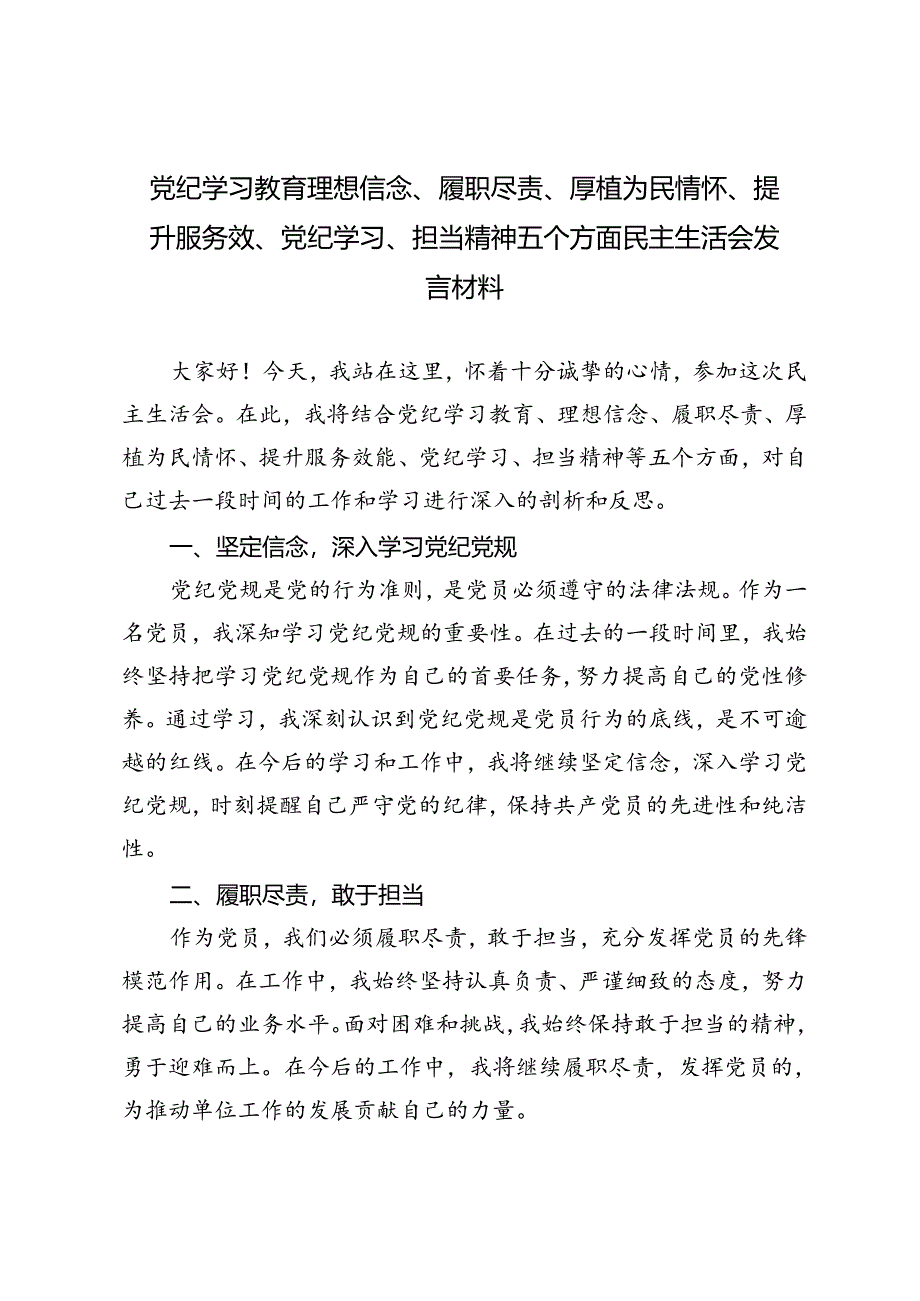 党纪学习教育理想信念、履职尽责、厚植为民情怀、提升服务效、党纪学习、担当精神五个方面民主生活会发言材料

大家好！今天，我站在这里，怀着十分诚挚的心情，参加这次民主生活会。在此，我将结合党纪学习教育、理想信念、履职尽责、厚植为民情怀、提升服务效能、党纪学习、担当精神等五个方面，对自己过去一段时间的工作和学习进行深入的剖析和反思。

一、坚定信念，深入学习党纪党规

党纪党规是党的行为准则，是党员必须遵守的法律法规。作为一名党员，我深知学习党纪党规的重要性。在过去的一段时间里，我始终坚持把学习党纪党规作为自己的首要任务，努力提高自己的党性修养。通过学习，我深刻认识到党纪党规是党员行为的底线，是不可逾越的红线。在今后的学习和工作中，我将继续坚定信念，深入学习党纪党规，时刻提醒自己严守党的纪律，保持共产党员的先进性和纯洁性。

二、履职尽责，敢于担当

作为党员，我们必须履职尽责，敢于担当，充分发挥党员的先锋模范作用。在工作中，我始终坚持认真负责、严谨细致的态度，努力提高自己的业务水平。面对困难和挑战，我始终保持敢于担当的精神，勇于迎难而上。在今后的工作中，我将继续履职尽责，发挥党员的，为推动单位工作的发展贡献自己的力量。